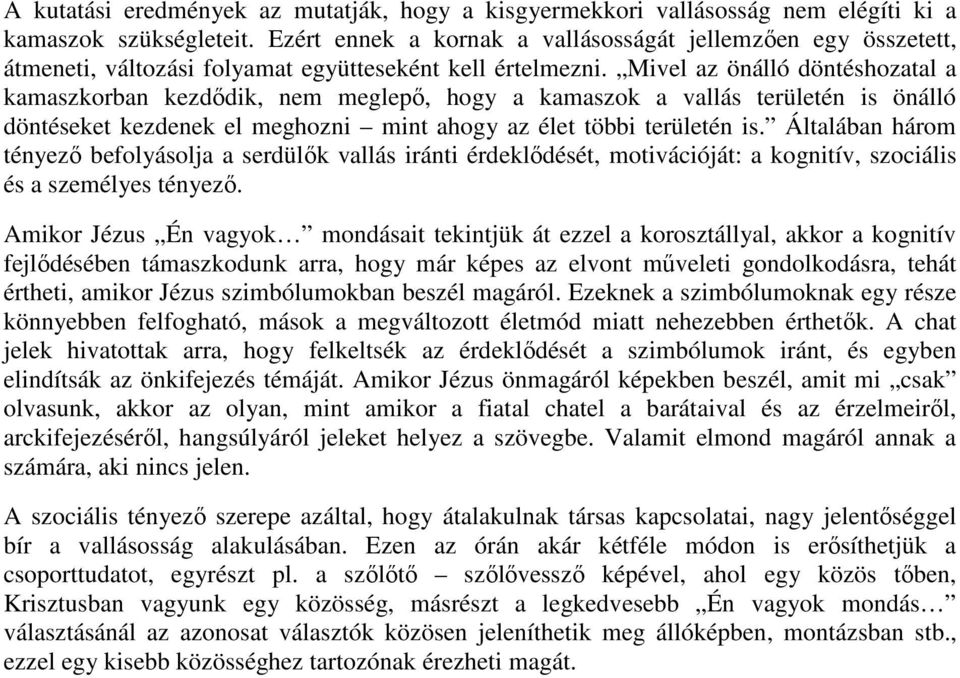 A kutatási eredmények az mutatják, hogy a kisgyermekkori vallásosság nem elégíti ki a kamaszok szükségleteit. Ezért ennek a kornak a vallásosságát jellemzően egy összetett, átmeneti, változási folyamat együtteseként kell értelmezni. „Mivel az önálló döntéshozatal a kamaszkorban kezdődik, nem meglepő, hogy a kamaszok a vallás területén is önálló döntéseket kezdenek el meghozni – mint ahogy az élet többi területén is.” Általában három tényező befolyásolja a serdülők vallás iránti érdeklődését, motivációját: a kognitív, szociális és a személyes tényező.

Amikor Jézus „Én vagyok…” mondásait tekintjük át ezzel a korosztállyal, akkor a kognitív fejlődésében támaszkodunk arra, hogy már képes az elvont műveleti gondolkodásra, tehát értheti, amikor Jézus szimbólumokban beszél magáról. Ezeknek a szimbólumoknak egy része könnyebben felfogható, mások a megváltozott életmód miatt nehezebben érthetők. A chat jelek hivatottak arra, hogy felkeltsék az érdeklődését a szimbólumok iránt, és egyben elindítsák az önkifejezés témáját. Amikor Jézus önmagáról képekben beszél, amit mi „csak” olvasunk, akkor az olyan, mint amikor a fiatal chatel a barátaival és az érzelmeiről, arckifejezéséről, hangsúlyáról jeleket helyez a szövegbe. Valamit elmond magáról annak a számára, aki nincs jelen.

A szociális tényező szerepe azáltal, hogy átalakulnak társas kapcsolatai, nagy jelentőséggel bír a vallásosság alakulásában. Ezen az órán akár kétféle módon is erősíthetjük a csoporttudatot, egyrészt pl. a szőlőtő – szőlővessző képével, ahol egy közös tőben, Krisztusban vagyunk egy közösség, másrészt a legkedvesebb „Én vagyok mondás…” választásánál az azonosat választók közösen jeleníthetik meg állóképben, montázsban stb., ezzel egy kisebb közösséghez tartozónak érezheti magát.